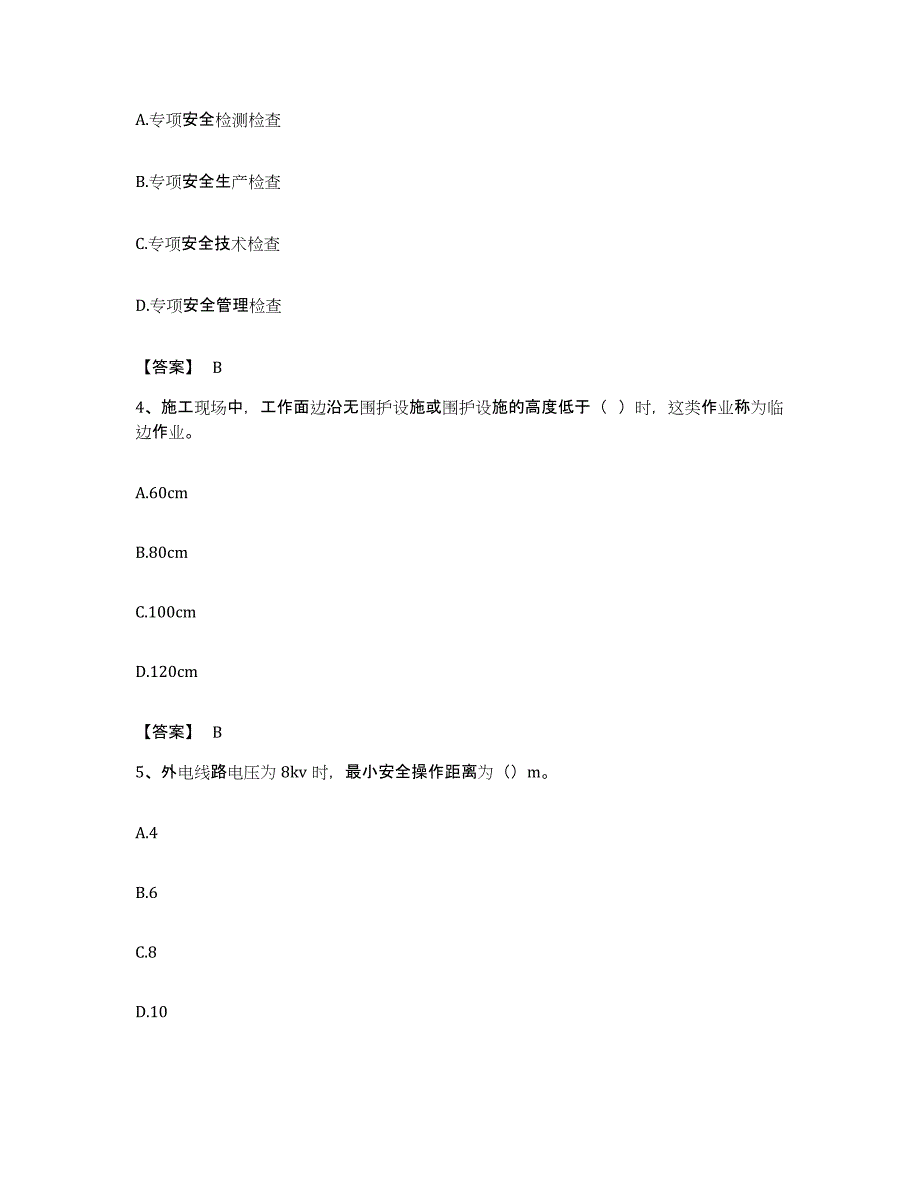 A.专项安全检测检查

B.专项安全生产检查

C.专项安全技术检查

D.专项安全管理检查

【答案】 B

4、施工现场中，工作面边沿无围护设施或围护设施的高度低于（ ）时，这类作业称为临边作业。

A.60cm

B.80cm

C.100cm

D.120cm

【答案】 B

5、外电线路电压为 8kv 时，最小安全操作距离为（）m。

A.4

B.6

C.8

D.10